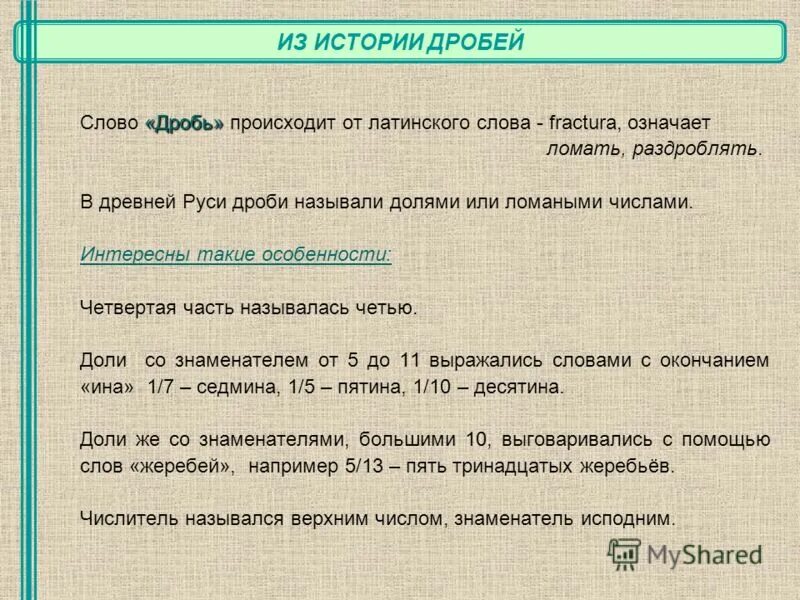 ИЗ ИСТОРИИ ДРОБЕЙ

Слово «Дробь» происходит от латинского слова - fractura, означает ломать, раздроблять.

В древней Руси дроби называли долями или ломаными числами.

Интересны такие особенности:

Четвертая часть называлась четью.

Доли со знаменателем от 5 до 11 выражались словами с окончанием «ина» 1/7 – седмина, 1/5 – пятина, 1/10 – десятина.

Доли же со знаменателями, большими 10, выговаривались с помощью слов «жеребей», например 5/13 – пять тринадцатых жеребьёв.

Числитель назывался верхним числом, знаменатель исподним.

MyShared